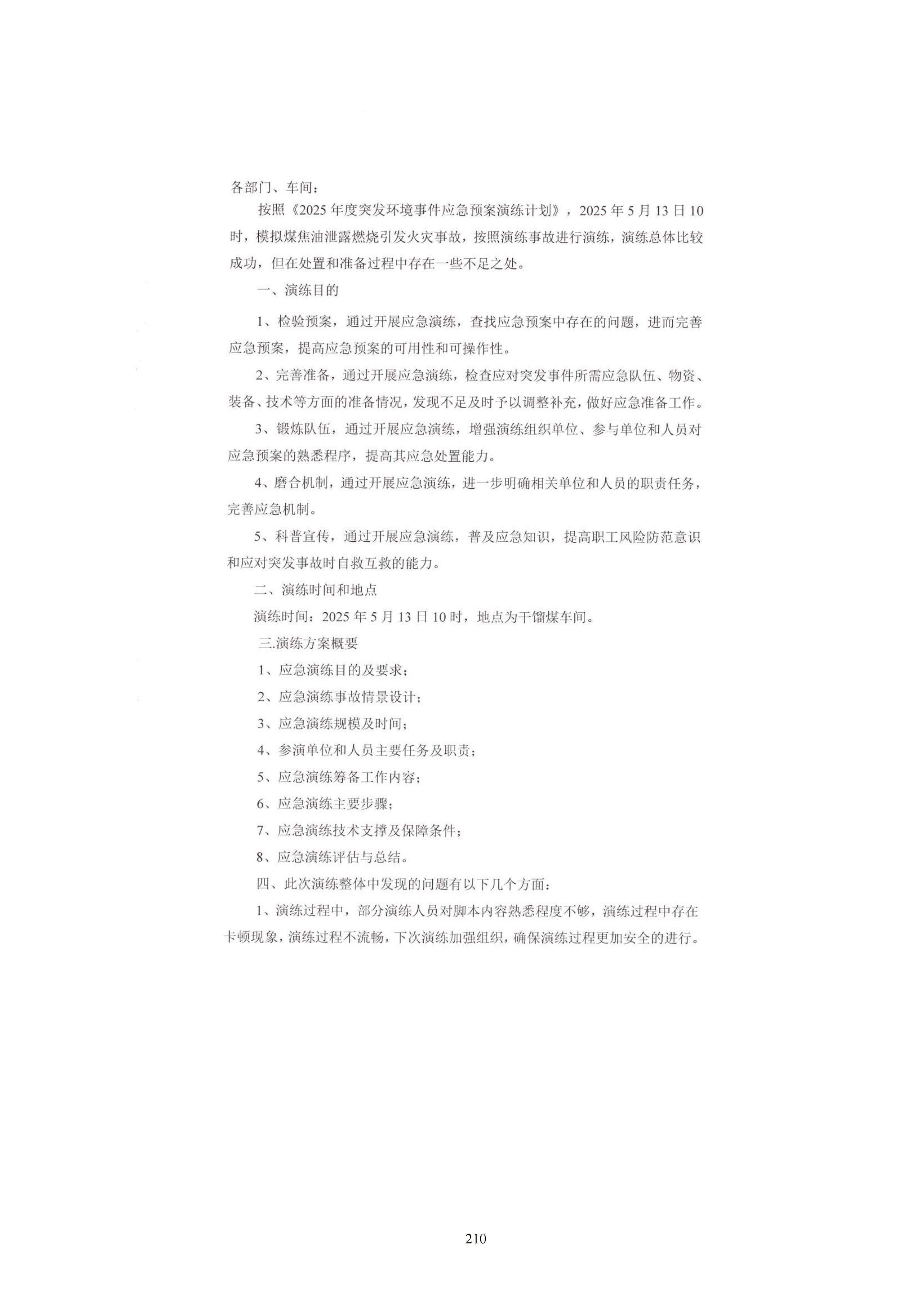 各部门、车间：

按照《2025年度突发环境事件应急预案演练计划》，2025年5月13日10时，模拟煤焦油泄露燃烧引发火灾事故，按照演练事故进行演练，演练总体比较成功，但在处置和准备过程中存在一些不足之处。

一、演练目的

1、检验预案，通过开展应急演练，查找应急预案中存在的问题，进而完善应急预案，提高应急预案的可用性和可操作性。

2、完善准备，通过开展应急演练，检查应对突发事件所需应急队伍、物资、装备、技术等方面的准备情况，发现不足及时予以调整补充，做好应急准备工作。

3、锻炼队伍，通过开展应急演练，增强演练组织单位、参与单位和人员对应急预案的熟悉程序，提高其应急处置能力。

4、磨合机制，通过开展应急演练，进一步明确相关单位和人员的职责任务，完善应急机制。

5、科普宣传，通过开展应急演练，普及应急知识，提高职工风险防范意识和应对突发事故时自救互救的能力。

二、演练时间和地点

演练时间：2025年5月13日10时，地点为干馏煤车间。

三.演练方案概要

1、应急演练目的及要求；

2、应急演练事故情景设计；

3、应急演练规模及时间；

4、参演单位和人员主要任务及职责；

5、应急演练筹备工作内容；

6、应急演练主要步骤；

7、应急演练技术支撑及保障条件；

8、应急演练评估与总结。

四、此次演练整体中发现的问题有以下几个方面：

1、演练过程中，部分演练人员对脚本内容熟悉程度不够，演练过程中存在卡顿现象，演练过程不流畅，下次演练加强组织，确保演练过程更加安全的进行。

210